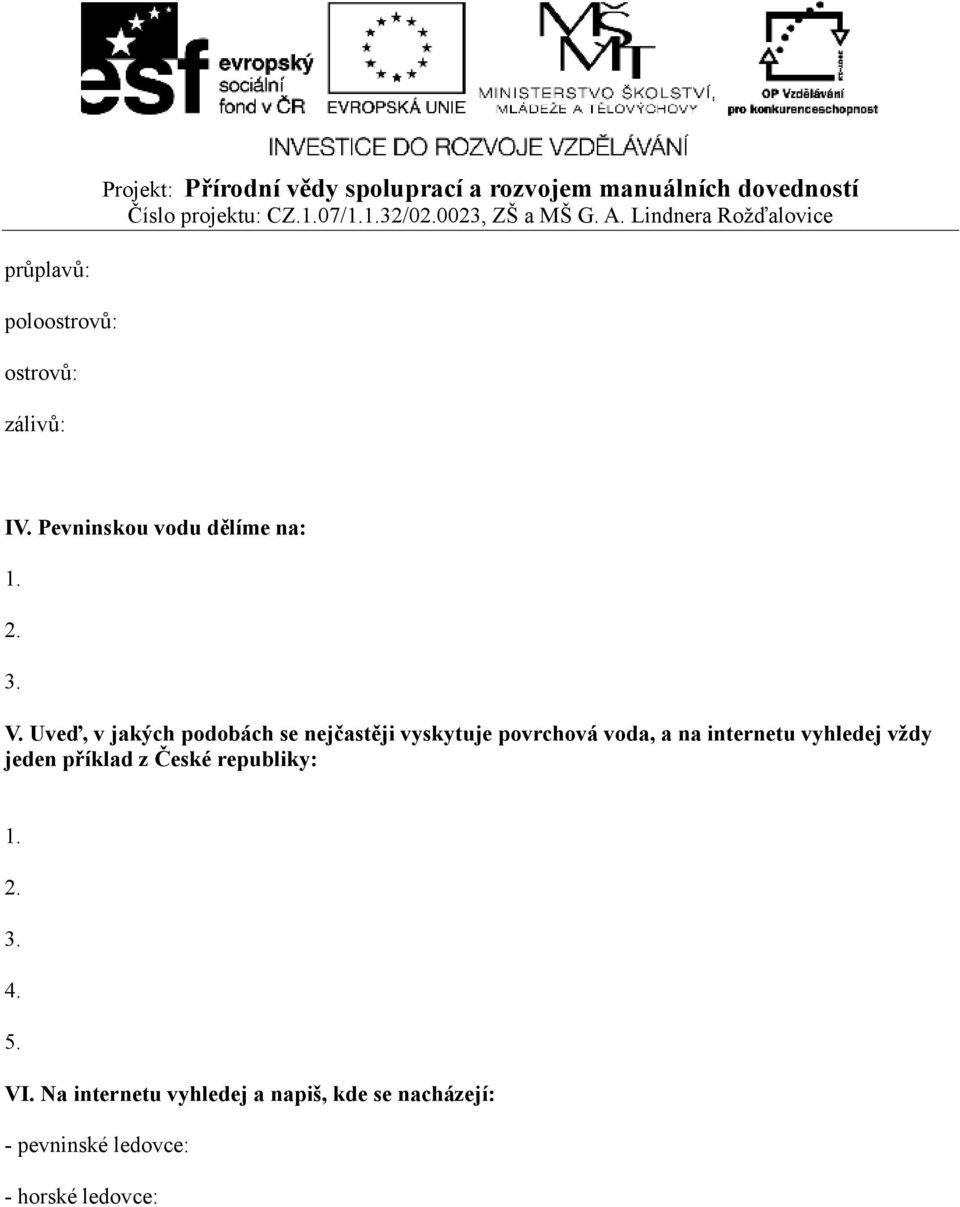 esf evropský sociální fond v ČR

EVROPSKÁ UNIE

MŠMT MINISTERSTVO ŠKOLSTVÍ, MLÁDEŽE A TĚLOVÝCHOVY

OP Vzdělávání pro konkurenceschopnost

INVESTICE DO ROZVOJE VZDĚLÁVÁNÍ

Projekt: Přírodní vědy spoluprací a rozvojem manuálních dovedností
Číslo projektu: CZ.1.07/1.1.32/02.0023, ZŠ a MŠ G. A. Lindnera Rožďalovice

průplavů:

poloostrovů:

ostrovů:

zálivů:

IV. Pevninskou vodu dělíme na:

1.

2.

3.

V. Uveď, v jakých podobách se nejčastěji vyskytuje povrchová voda, a na internetu vyhledej vždy jeden příklad z České republiky:

1.

2.

3.

4.

5.

VI. Na internetu vyhledej a napiš, kde se nacházejí:

- pevninské ledovce:

- horské ledovce: